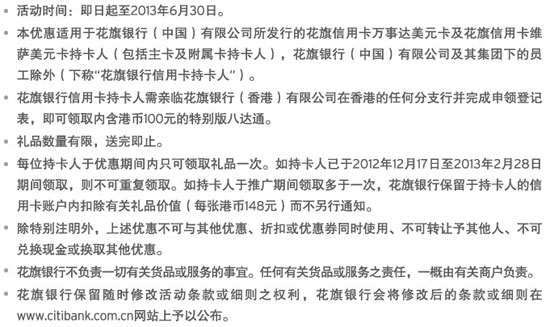 • 活动时间：即日起至2013年6月30日。

• 本优惠适用于花旗银行（中国）有限公司所发行的花旗信用卡万事达美元卡及花旗信用卡维萨美元卡持卡人（包括主卡及附属卡持卡人），花旗银行（中国）有限公司及其集团下的员工除外（下称“花旗银行信用卡持卡人”）。

• 花旗银行信用卡持卡人需亲临花旗银行（香港）有限公司在香港的任何分支行并完成申领登记表，即可领取内含港币100元的特别版八达通。

• 礼品数量有限，送完即止。

• 每位持卡人于优惠期间内只可领取礼品一次。如持卡人已于2012年12月17日至2013年2月28日期间领取，则不可重复领取。如持卡人于推广期间领取多于一次，花旗银行保留于持卡人的信用卡账户内扣除有关礼品价值（每张港币148元）而不另行通知。

• 除特别注明外，上述优惠不可与其他优惠、折扣或优惠券同时使用、不可转让予其他人、不可兑换现金或换取其他优惠。

• 花旗银行不负责一切有关货品或服务的事宜。任何有关货品或服务之责任，一概由有关商户负责。

• 花旗银行保留随时修改活动条款或细则之权利，花旗银行会将修改后的条款或细则在www.citibank.com.cn网站上予以公布。